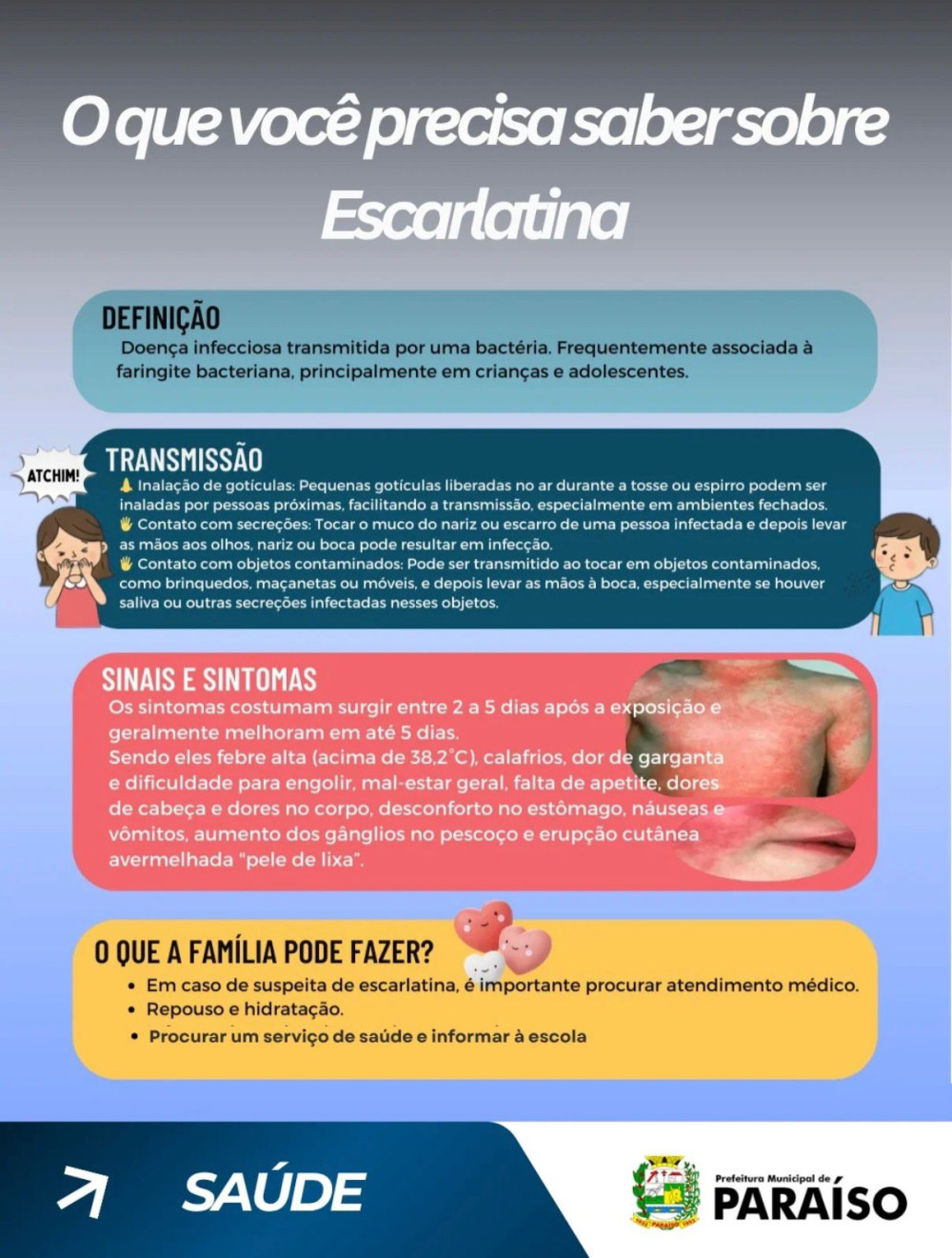 O que você precisa saber sobre Escarlatina

DEFINIÇÃO
Doença infecciosa transmitida por uma bactéria. Frequentemente associada à faringite bacteriana, principalmente em crianças e adolescentes.

ATCHIM!

TRANSMISSÃO
Inalação de gotículas: Pequenas gotículas liberadas no ar durante a tosse ou espirro podem ser inaladas por pessoas próximas, facilitando a transmissão, especialmente em ambientes fechados.
Contato com secreções: Tocar o muco do nariz ou escarro de uma pessoa infectada e depois levar as mãos aos olhos, nariz ou boca pode resultar em infecção.
Contato com objetos contaminados: Pode ser transmitido ao tocar em objetos contaminados, como brinquedos, maçanetas ou móveis, e depois levar as mãos à boca, especialmente se houver saliva ou outras secreções infectadas nesses objetos.

SINAIS E SINTOMAS
Os sintomas costumam surgir entre 2 a 5 dias após a exposição e geralmente melhoram em até 5 dias.
Sendo eles febre alta (acima de 38,2°C), calafrios, dor de garganta e dificuldade para engolir, mal-estar geral, falta de apetite, dores de cabeça e dores no corpo, desconforto no estômago, náuseas e vômitos, aumento dos gânglios no pescoço e erupção cutânea avermelhada "pele de lixa".

O QUE A FAMÍLIA PODE FAZER?
• Em caso de suspeita de escarlatina, é importante procurar atendimento médico.
• Repouso e hidratação.
• Procurar um serviço de saúde e informar à escola

SAÚDE

Prefeitura Municipal de
PARAÍSO